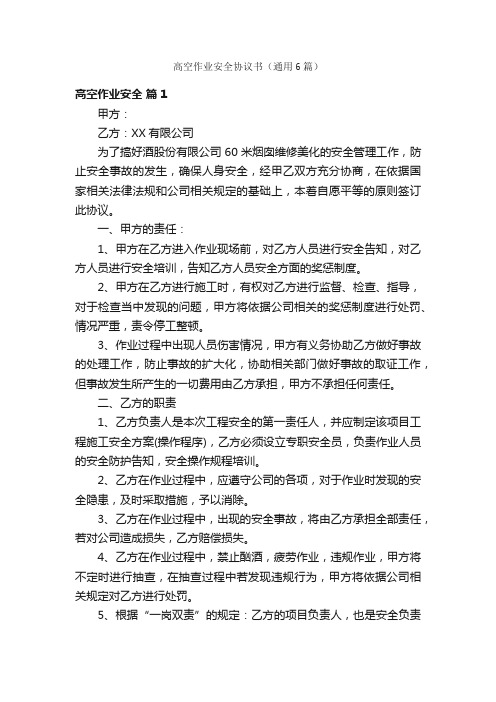 高空作业安全协议书（通用6篇）

高空作业安全 篇1

甲方：

乙方：XX有限公司

为了搞好酒股份有限公司60米烟囱维修美化的安全管理工作，防止安全事故的发生，确保人身安全，经甲乙双方充分协商，在依据国家相关法律法规和公司相关规定的基础上，本着自愿平等的原则签订此协议。

一、甲方的责任：

1、甲方在乙方进入作业现场前，对乙方人员进行安全告知，对乙方人员进行安全培训，告知乙方人员安全方面的奖惩制度。

2、甲方在乙方进行施工时，有权对乙方进行监督、检查、指导，对于检查当中发现的问题，甲方将依据公司相关的奖惩制度进行处罚、情况严重，责令停工整顿。

3、作业过程中出现人员伤害情况，甲方有义务协助乙方做好事故的处理工作，防止事故的扩大化，协助相关部门做好事故的取证工作，但事故发生所产生的一切费用由乙方承担，甲方不承担任何责任。

二、乙方的职责

1、乙方负责人是本次工程安全的第一责任人，并应制定该项目工程施工安全方案(操作程序)，乙方必须设立专职安全员，负责作业人员的安全防护告知，安全操作规程培训。

2、乙方在作业过程中，应遵守公司的各项，对于作业时发现的安全隐患，及时采取措施，予以消除。

3、乙方在作业过程中，出现的安全事故，将由乙方承担全部责任，若对公司造成损失，乙方赔偿损失。

4、乙方在作业过程中，禁止酗酒，疲劳作业，违规作业，甲方将不定时进行抽查，在抽查过程中若发现违规行为，甲方将依据公司相关规定对乙方进行处罚。

5、根据“一岗双责”的规定：乙方的项目负责人，也是安全负责